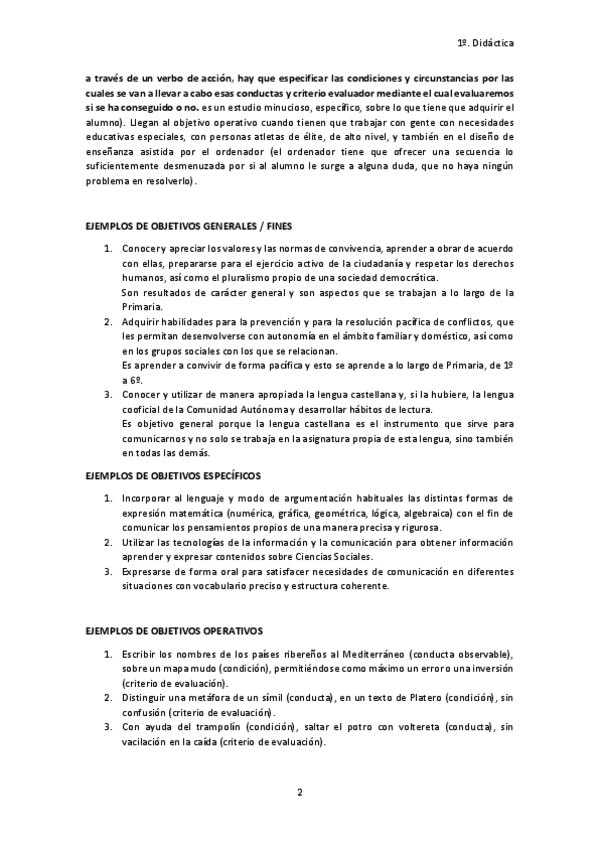 1º. Didáctica

a través de un verbo de acción, hay que especificar las condiciones y circunstancias por las cuales se van a llevar a cabo esas conductas y criterio evaluador mediante el cual evaluaremos si se ha conseguido o no. es un estudio minucioso, específico, sobre lo que tiene que adquirir el alumno). Llegan al objetivo operativo cuando tienen que trabajar con gente con necesidades educativas especiales, con personas atletas de élite, de alto nivel, y también en el diseño de enseñanza asistida por el ordenador (el ordenador tiene que ofrecer una secuencia lo suficientemente desmenuzada por si al alumno le surge a alguna duda, que no haya ningún problema en resolverlo).

EJEMPLOS DE OBJETIVOS GENERALES / FINES

1. Conocer y apreciar los valores y las normas de convivencia, aprender a obrar de acuerdo con ellas, prepararse para el ejercicio activo de la ciudadanía y respetar los derechos humanos, así como el pluralismo propio de una sociedad democrática.
Son resultados de carácter general y son aspectos que se trabajan a lo largo de la Primaria.
2. Adquirir habilidades para la prevención y para la resolución pacífica de conflictos, que les permitan desenvolverse con autonomía en el ámbito familiar y doméstico, así como en los grupos sociales con los que se relacionan.
Es aprender a convivir de forma pacífica y esto se aprende a lo largo de Primaria, de 1º a 6º.
3. Conocer y utilizar de manera apropiada la lengua castellana y, si la hubiere, la lengua cooficial de la Comunidad Autónoma y desarrollar hábitos de lectura.
Es objetivo general porque la lengua castellana es el instrumento que sirve para comunicarnos y no solo se trabaja en la asignatura propia de esta lengua, sino también en todas las demás.

EJEMPLOS DE OBJETIVOS ESPECÍFICOS

1. Incorporar al lenguaje y modo de argumentación habituales las distintas formas de expresión matemática (numérica, gráfica, geométrica, lógica, algebraica) con el fin de comunicar los pensamientos propios de una manera precisa y rigurosa.
2. Utilizar las tecnologías de la información y la comunicación para obtener información aprender y expresar contenidos sobre Ciencias Sociales.
3. Expresarse de forma oral para satisfacer necesidades de comunicación en diferentes situaciones con vocabulario preciso y estructura coherente.

EJEMPLOS DE OBJETIVOS OPERATIVOS

1. Escribir los nombres de los países ribereños al Mediterráneo (conducta observable), sobre un mapa mudo (condición), permitiéndose como máximo un error o una inversión (criterio de evaluación).
2. Distinguir una metáfora de un símil (conducta), en un texto de Platero (condición), sin confusión (criterio de evaluación).
3. Con ayuda del trampolín (condición), saltar el potro con voltereta (conducta), sin vacilación en la caída (criterio de evaluación).

2